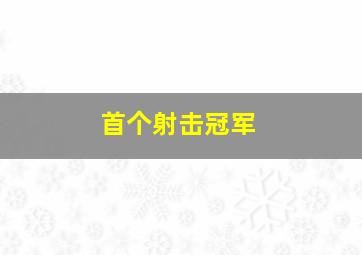 首个射击冠军